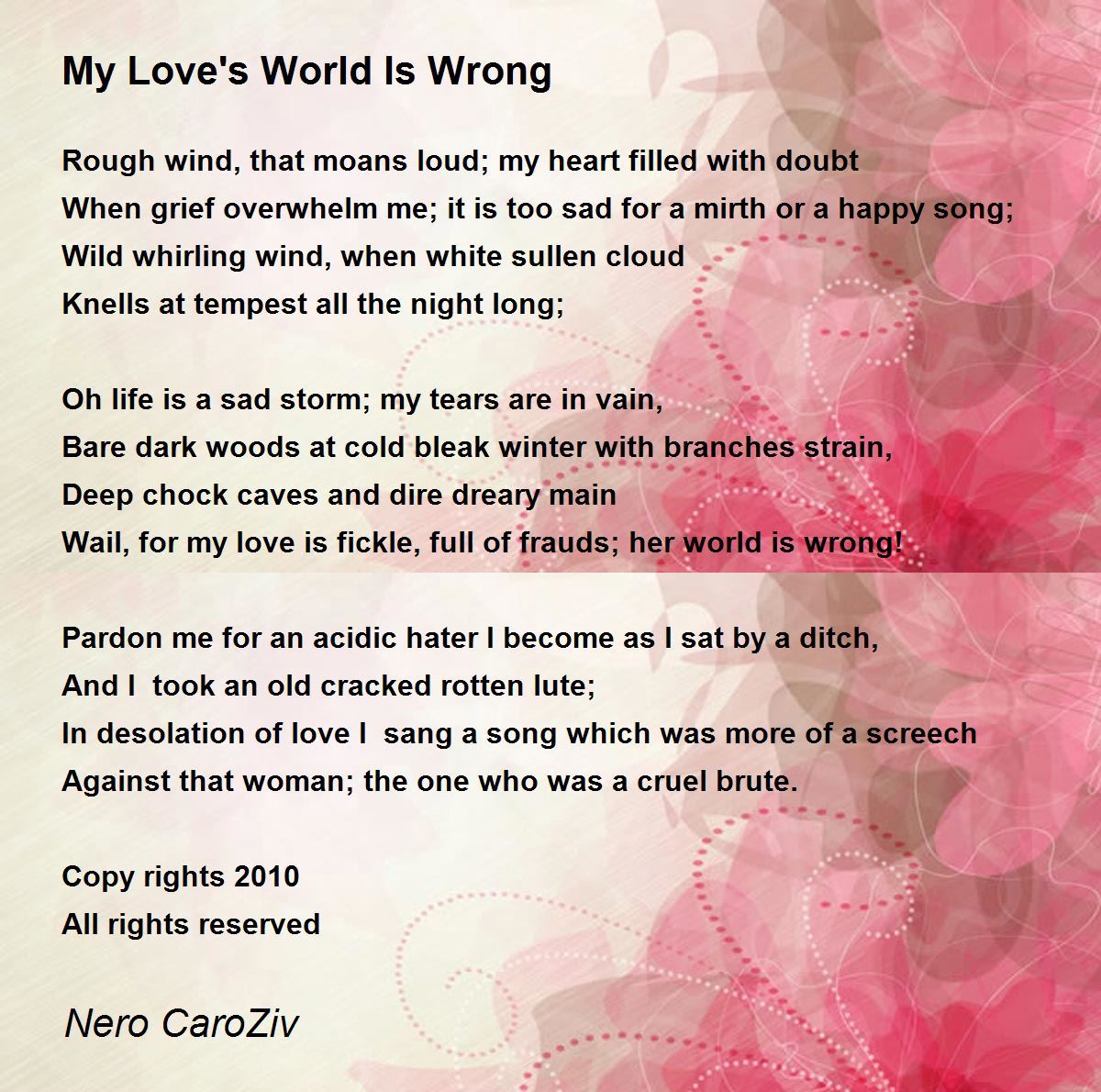 My Love's World Is Wrong

Rough wind, that moans loud; my heart filled with doubt
When grief overwhelm me; it is too sad for a mirth or a happy song;
Wild whirling wind, when white sullen cloud
Knells at tempest all the night long;

Oh life is a sad storm; my tears are in vain,
Bare dark woods at cold bleak winter with branches strain,
Deep chock caves and dire dreary main
Wail, for my love is fickle, full of frauds; her world is wrong!

Pardon me for an acidic hater I become as I sat by a ditch,
And I  took an old cracked rotten lute;
In desolation of love I  sang a song which was more of a screech
Against that woman; the one who was a cruel brute.

Copy rights 2010
All rights reserved

Nero CaroZiv